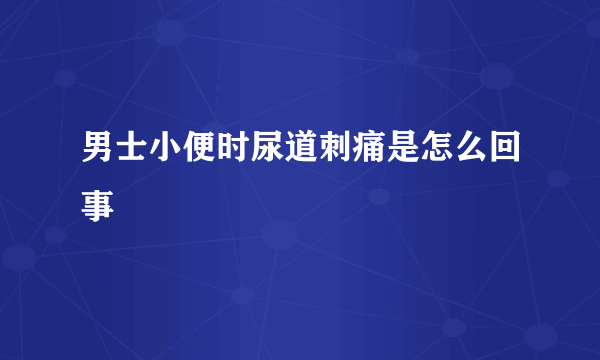 男士小便时尿道刺痛是怎么回事